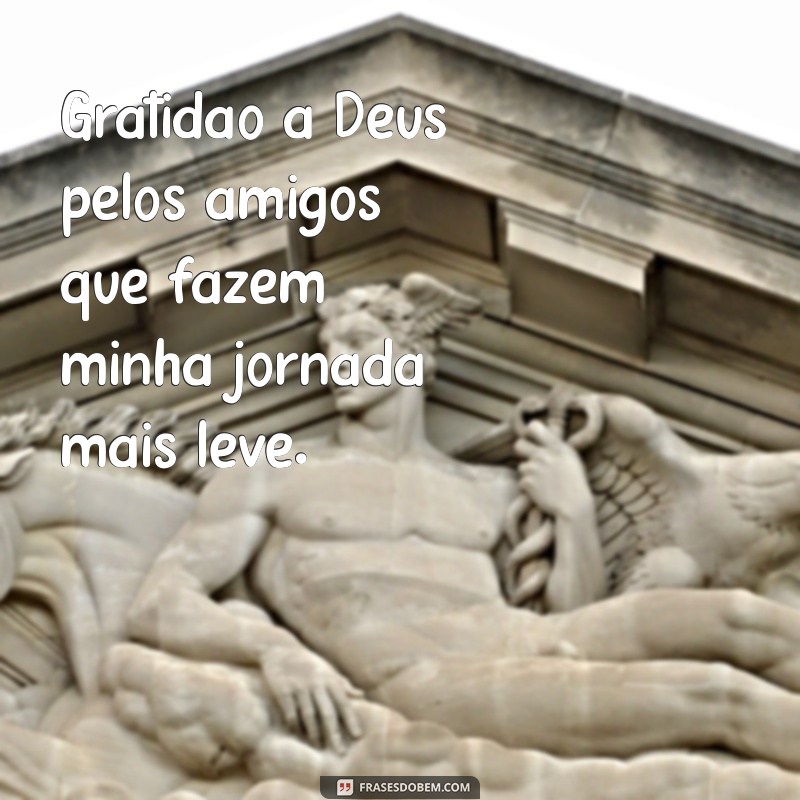 Gratidao a Deus pelos amigos que fazem minha jornada mais leve.

FRASESDOBEM.COM